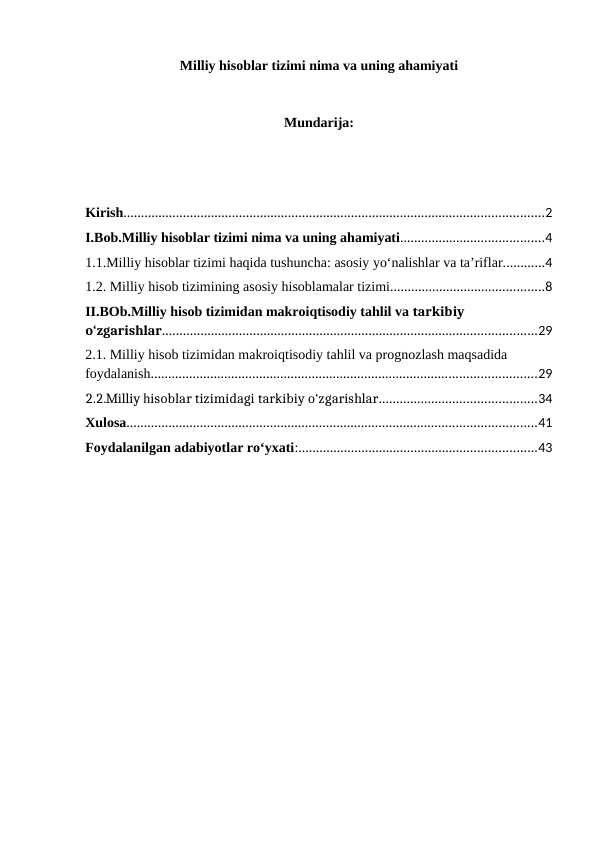 Milliy hisoblar tizimi nima va uning ahamiyati

Mundarija:

Kirish 2

I.Bob.Milliy hisoblar tizimi nima va uning ahamiyati 4

1.1.Milliy hisoblar tizimi haqida tushuncha: asosiy yo'nalishlar va ta'riflar 4

1.2. Milliy hisob tizimining asosiy hisoblamalar tizimi 8

II.BOb.Milliy hisob tizimidan makroiqtisodiy tahlil va tarkibiy o'zgarishlar 29

2.1. Milliy hisob tizimidan makroiqtisodiy tahlil va prognozlash maqsadida foydalanish 29

2.2.Milliy hisoblar tizimidagi tarkibiy o'zgarishlar 34

Xulosa 41

Foydalanilgan adabiyotlar ro'yxati: 43